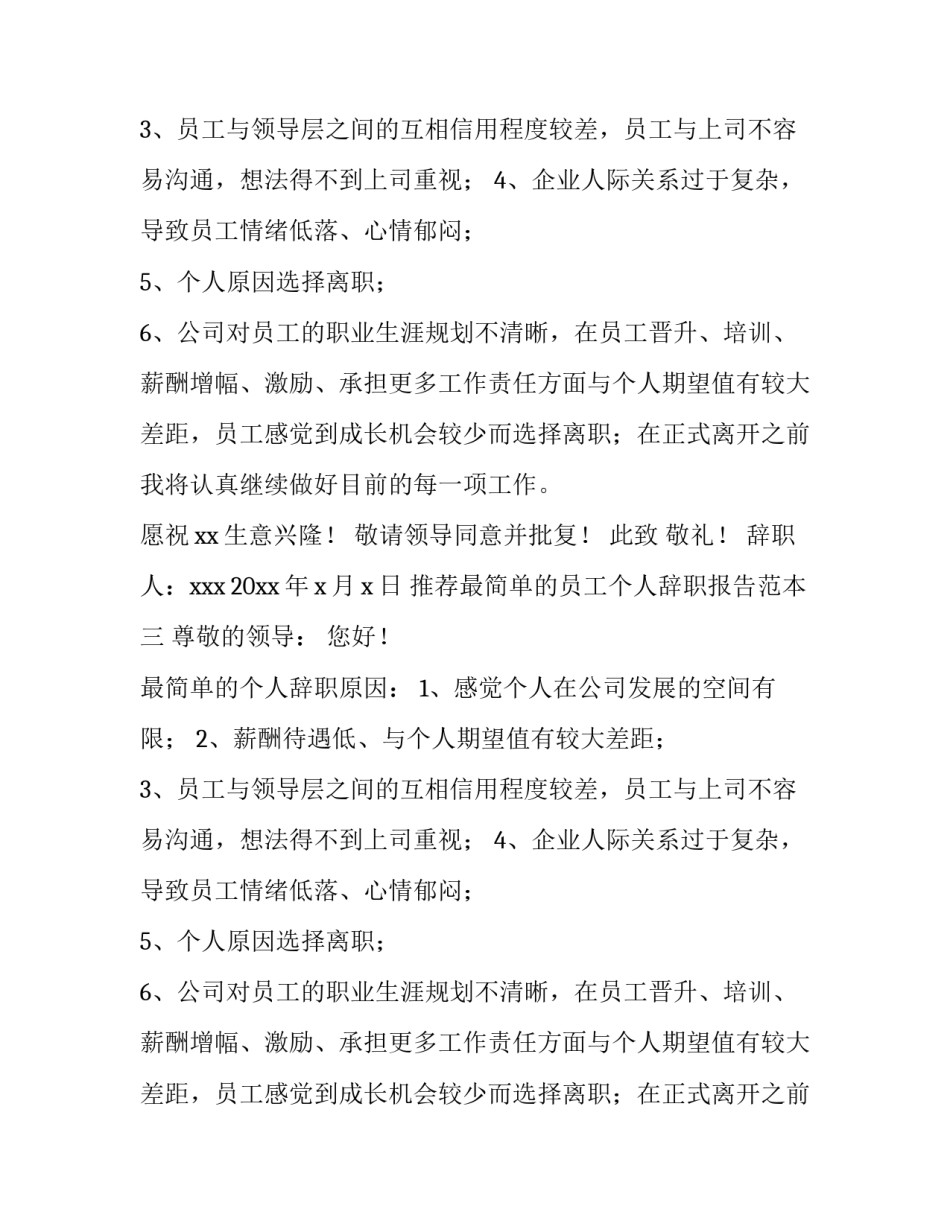 3、员工与领导层之间的互相信用程度较差，员工与上司不容易沟通，想法得不到上司重视； 4、企业人际关系过于复杂，导致员工情绪低落、心情郁闷；

5、个人原因选择离职；

6、公司对员工的职业生涯规划不清晰，在员工晋升、培训、薪酬增幅、激励、承担更多工作责任方面与个人期望值有较大差距，员工感觉到成长机会较少而选择离职；在正式离开之前我将认真继续做好目前的每一项工作。

愿祝 xx 生意兴隆！ 敬请领导同意并批复！ 此致 敬礼！ 辞职人：xxx 20xx 年 x 月 x 日 推荐最简单的员工个人辞职报告范本三 尊敬的领导： 您好！

最简单的个人辞职原因： 1、感觉个人在公司发展的空间有限； 2、薪酬待遇低、与个人期望值有较大差距；

3、员工与领导层之间的互相信用程度较差，员工与上司不容易沟通，想法得不到上司重视； 4、企业人际关系过于复杂，导致员工情绪低落、心情郁闷；

5、个人原因选择离职；

6、公司对员工的职业生涯规划不清晰，在员工晋升、培训、薪酬增幅、激励、承担更多工作责任方面与个人期望值有较大差距，员工感觉到成长机会较少而选择离职；在正式离开之前